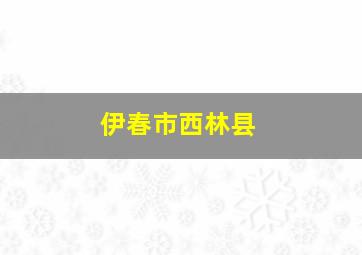 伊春市西林县